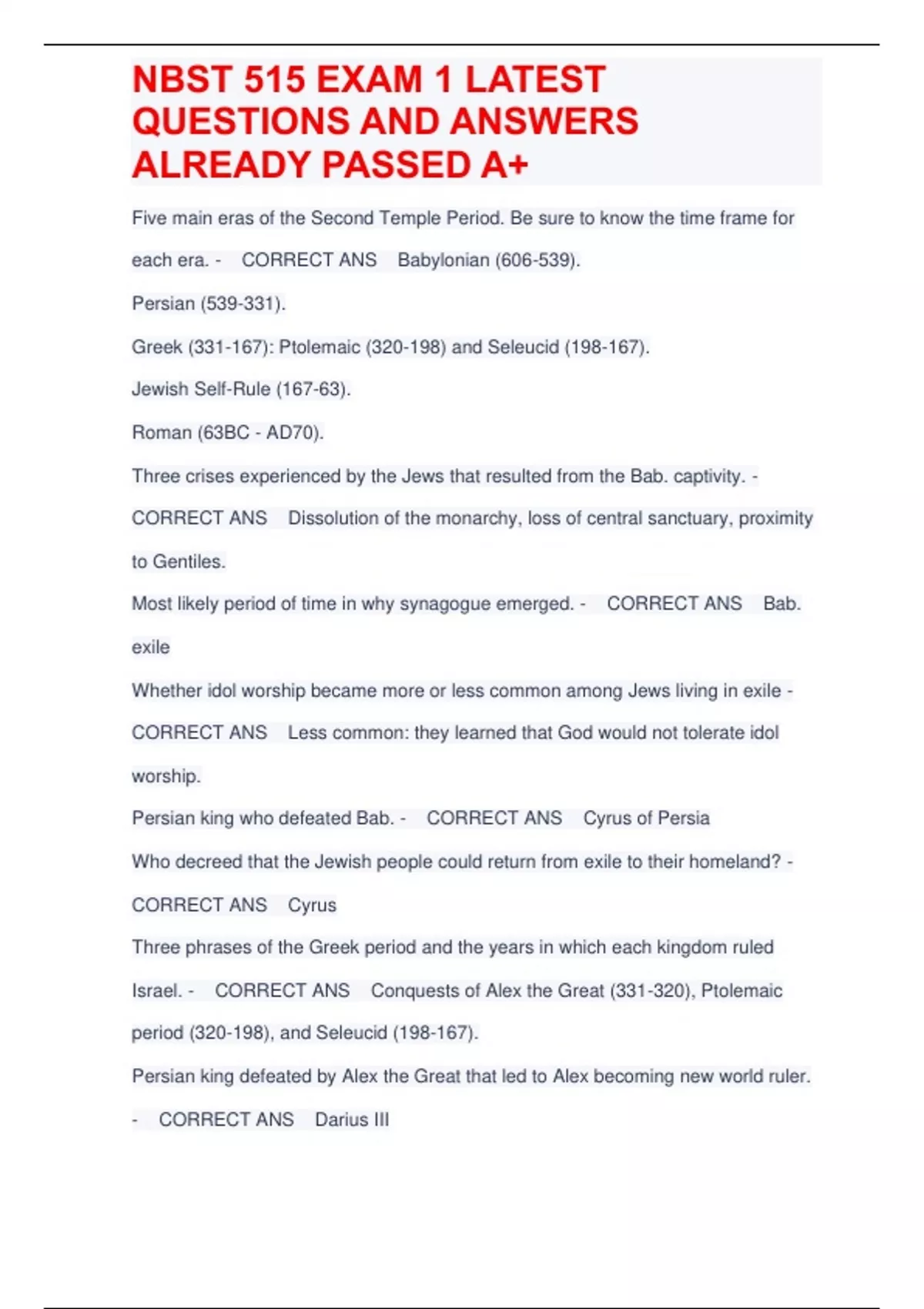 NBST 515 EXAM 1 LATEST QUESTIONS AND ANSWERS ALREADY PASSED A+

Five main eras of the Second Temple Period. Be sure to know the time frame for each era. - CORRECT ANS Babylonian (606-539).

Persian (539-331).

Greek (331-167): Ptolemaic (320-198) and Seleucid (198-167).

Jewish Self-Rule (167-63).

Roman (63BC - AD70).

Three crises experienced by the Jews that resulted from the Bab. captivity. - CORRECT ANS Dissolution of the monarchy, loss of central sanctuary, proximity to Gentiles.

Most likely period of time in why synagogue emerged. - CORRECT ANS Bab. exile

Whether idol worship became more or less common among Jews living in exile - CORRECT ANS Less common: they learned that God would not tolerate idol worship.

Persian king who defeated Bab. - CORRECT ANS Cyrus of Persia

Who decreed that the Jewish people could return from exile to their homeland? - CORRECT ANS Cyrus

Three phrases of the Greek period and the years in which each kingdom ruled Israel. - CORRECT ANS Conquests of Alex the Great (331-320), Ptolemaic period (320-198), and Seleucid (198-167).

Persian king defeated by Alex the Great that led to Alex becoming new world ruler. - CORRECT ANS Darius III